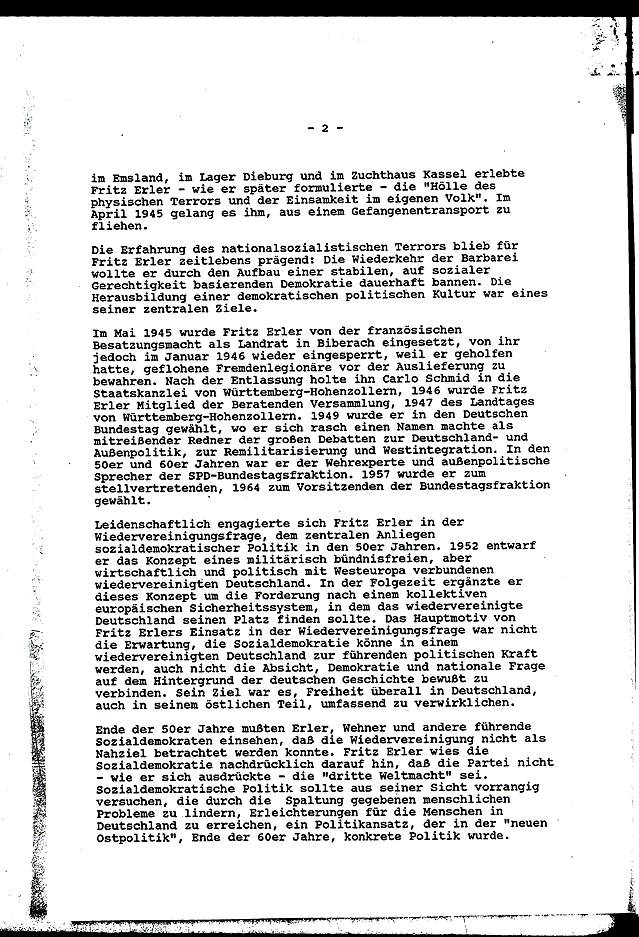 - 2 -

im Emsland, im Lager Dieburg und im Zuchthaus Kassel erlebte Fritz Erler - wie er später formulierte - die "Hölle des physischen Terrors und der Einsamkeit im eigenen Volk". Im April 1945 gelang es ihm, aus einem Gefangenentransport zu fliehen.

Die Erfahrung des nationalsozialistischen Terrors blieb für Fritz Erler zeitlebens prägend: Die Wiederkehr der Barbarei wollte er durch den Aufbau einer stabilen, auf sozialer Gerechtigkeit basierenden Demokratie dauerhaft bannen. Die Herausbildung einer demokratischen politischen Kultur war eines seiner zentralen Ziele.

Im Mai 1945 wurde Fritz Erler von der französischen Besatzungsmacht als Landrat in Biberach eingesetzt, von ihr jedoch im Januar 1946 wieder eingesperrt, weil er geholfen hatte, geflohene Fremdenlegionäre vor der Auslieferung zu bewahren. Nach der Entlassung holte ihn Carlo Schmid in die Staatskanzlei von Württemberg-Hohenzollern, 1946 wurde Fritz Erler Mitglied der Beratenden Versammlung, 1947 des Landtages von Württemberg-Hohenzollern. 1949 wurde er in den Deutschen Bundestag gewählt, wo er sich rasch einen Namen machte als mitreißender Redner der großen Debatten zur Deutschland- und Außenpolitik, zur Remilitarisierung und Westintegration. In den 50er und 60er Jahren war er der Wehrexperte und außenpolitische Sprecher der SPD-Bundestagsfraktion. 1957 wurde er zum stellvertretenden, 1964 zum Vorsitzenden der Bundestagsfraktion gewählt.

Leidenschaftlich engagierte sich Fritz Erler in der Wiedervereinigungsfrage, dem zentralen Anliegen sozialdemokratischer Politik in den 50er Jahren. 1952 entwarf er das Konzept eines militärisch bündnisfreien, aber wirtschaftlich und politisch mit Westeuropa verbundenen wiedervereinigten Deutschland. In der Folgezeit ergänzte er dieses Konzept um die Forderung nach einem kollektiven europäischen Sicherheitssystem, in dem das wiedervereinigte Deutschland seinen Platz finden sollte. Das Hauptmotiv von Fritz Erlers Einsatz in der Wiedervereinigungsfrage war nicht die Erwartung, die Sozialdemokratie könne in einem wiedervereinigten Deutschland zur führenden politischen Kraft werden, auch nicht die Absicht, Demokratie und nationale Frage auf dem Hintergrund der deutschen Geschichte bewußt zu verbinden. Sein Ziel war es, Freiheit überall in Deutschland, auch in seinem östlichen Teil, umfassend zu verwirklichen.

Ende der 50er Jahre mußten Erler, Wehner und andere führende Sozialdemokraten einsehen, daß die Wiedervereinigung nicht als Nahziel betrachtet werden konnte. Fritz Erler wies die Sozialdemokratie nachdrücklich darauf hin, daß die Partei nicht - wie er sich ausdrückte - die "dritte Weltmacht" sei. Sozialdemokratische Politik sollte aus seiner Sicht vorrangig versuchen, die durch die Spaltung gegebenen menschlichen Probleme zu lindern, Erleichterungen für die Menschen in Deutschland zu erreichen, ein Politikansatz, der in der "neuen Ostpolitik", Ende der 60er Jahre, konkrete Politik wurde.